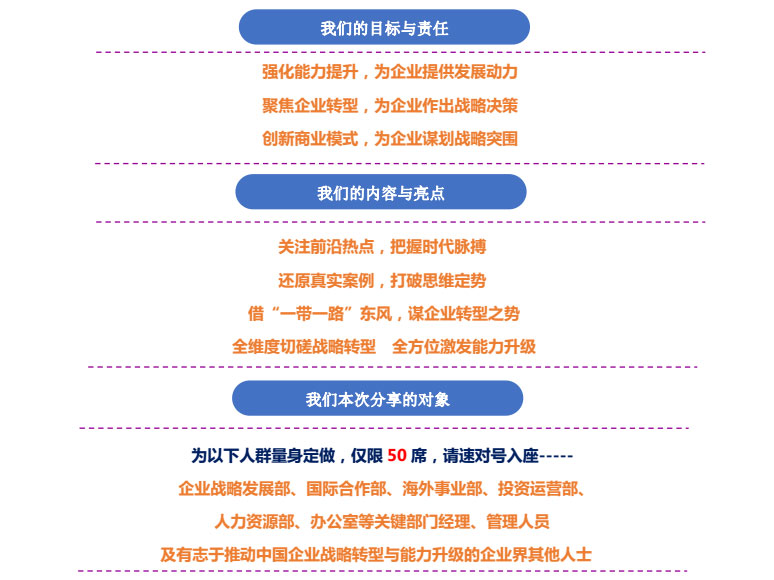 我们的目标与责任

强化能力提升，为企业提供发展动力

聚焦企业转型，为企业作出战略决策

创新商业模式，为企业谋划战略突围

我们的内容与亮点

关注前沿热点，把握时代脉搏

还原真实案例，打破思维定势

借“一带一路”东风，谋企业转型之势

全维度切磋战略转型 全方位激发能力升级

我们本次分享的对象

为以下人群量身定做，仅限50席，请速对号入座-----

企业战略发展部、国际合作部、海外事业部、投资运营部、

人力资源部、办公室等关键部门经理、管理人员

及有志于推动中国企业战略转型与能力升级的企业界其他人士